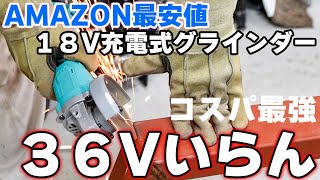 AMAZON最安値
１８V充電式グラインダー
コスパ最強
３６Vいらん